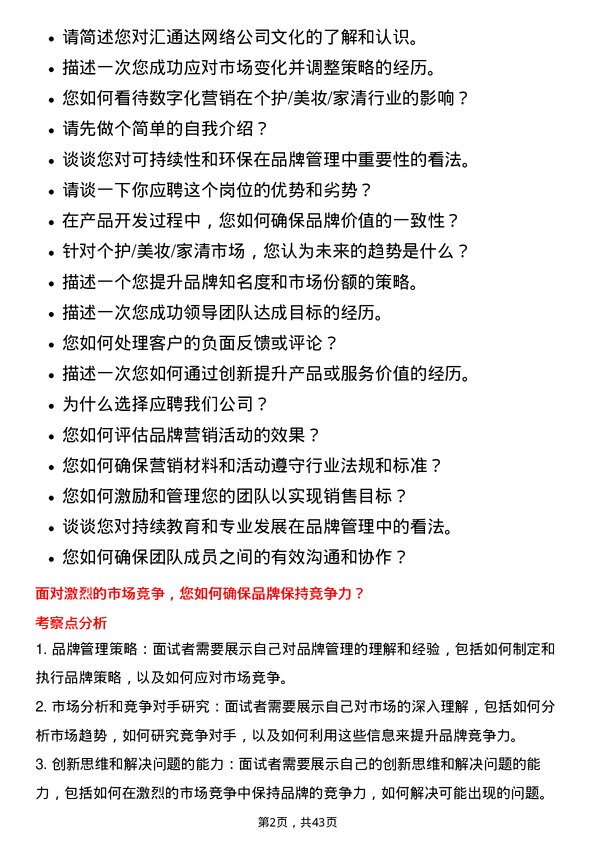 • 请简述您对汇通达网络公司文化的了解和认识。
• 描述一次您成功应对市场变化并调整策略的经历。
• 您如何看待数字化营销在个护/美妆/家清行业的影响？
• 请先做个简单的自我介绍？
• 谈谈您对可持续性和环保在品牌管理中重要性的看法。
• 请谈一下你应聘这个岗位的优势和劣势？
• 在产品开发过程中，您如何确保品牌价值的一致性？
• 针对个护/美妆/家清市场，您认为未来的趋势是什么？
• 描述一个您提升品牌知名度和市场份额的策略。
• 描述一次您成功领导团队达成目标的经历。
• 您如何处理客户的负面反馈或评论？
• 描述一次您如何通过创新提升产品或服务价值的经历。
• 为什么选择应聘我们公司？
• 您如何评估品牌营销活动的效果？
• 您如何确保营销材料和活动遵守行业法规和标准？
• 您如何激励和管理您的团队以实现销售目标？
• 谈谈您对持续教育和专业发展在品牌管理中的看法。
• 您如何确保团队成员之间的有效沟通和协作？

面对激烈的市场竞争，您如何确保品牌保持竞争力？

考察点分析

1. 品牌管理策略：面试者需要展示自己对品牌管理的理解和经验，包括如何制定和执行品牌策略，以及如何应对市场竞争。

2. 市场分析和竞争对手研究：面试者需要展示自己对市场的深入理解，包括如何分析市场趋势，如何研究竞争对手，以及如何利用这些信息来提升品牌竞争力。

3. 创新思维和解决问题的能力：面试者需要展示自己的创新思维和解决问题的能力，包括如何在激烈的市场竞争中保持品牌的竞争力，如何解决可能出现的问题。

第2页，共43页